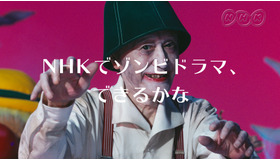 NHK

NHKでゾンビドラマ、
できるかな